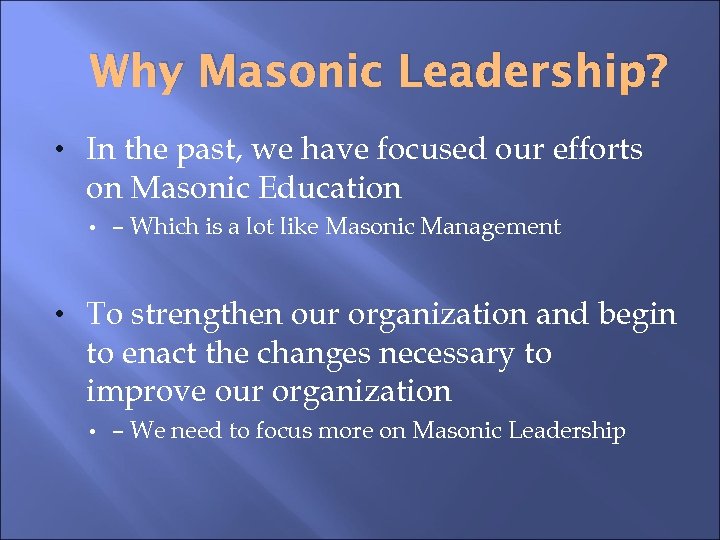 Why Masonic Leadership?

• In the past, we have focused our efforts on Masonic Education

• – Which is a lot like Masonic Management

• To strengthen our organization and begin to enact the changes necessary to improve our organization

• – We need to focus more on Masonic Leadership